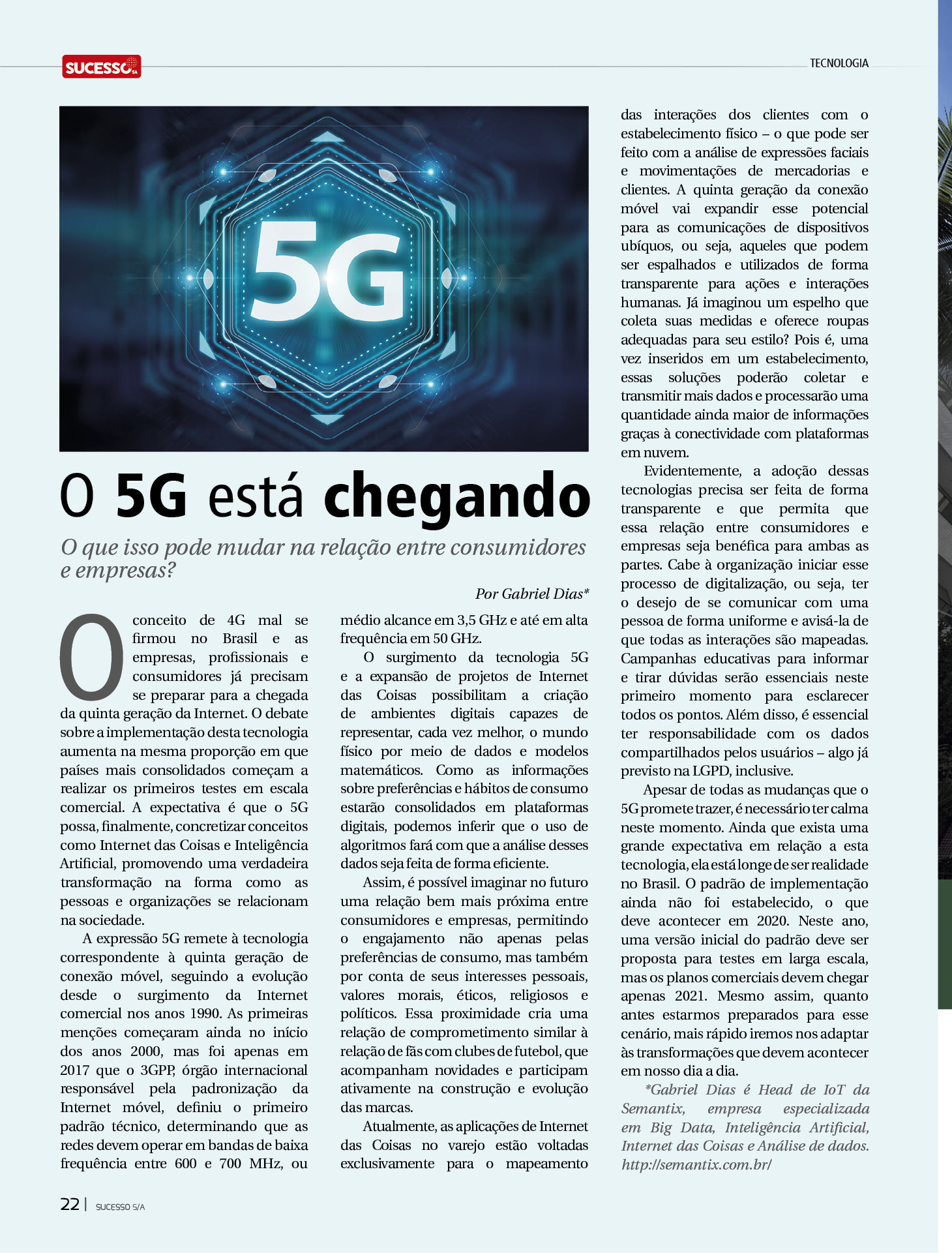 SUCESSO S/A

TECNOLOGIA

5G

O 5G está chegando

O que isso pode mudar na relação entre consumidores e empresas?

Por Gabriel Dias*

O conceito de 4G mal se firmou no Brasil e as empresas, profissionais e consumidores já precisam se preparar para a chegada da quinta geração da Internet. O debate sobre a implementação desta tecnologia aumenta na mesma proporção em que países mais consolidados começam a realizar os primeiros testes em escala comercial. A expectativa é que o 5G possa, finalmente, concretizar conceitos como Internet das Coisas e Inteligência Artificial, promovendo uma verdadeira transformação na forma como as pessoas e organizações se relacionam na sociedade.

A expressão 5G remete à tecnologia correspondente à quinta geração de conexão móvel, seguindo a evolução desde o surgimento da Internet comercial nos anos 1990. As primeiras menções começaram ainda no início dos anos 2000, mas foi apenas em 2017 que o 3GPP, órgão internacional responsável pela padronização da Internet móvel, definiu o primeiro padrão técnico, determinando que as redes devem operar em bandas de baixa frequência entre 600 e 700 MHz, ou médio alcance em 3,5 GHz e até em alta frequência em 50 GHz.

O surgimento da tecnologia 5G e a expansão de projetos de Internet das Coisas possibilitam a criação de ambientes digitais capazes de representar, cada vez melhor, o mundo físico por meio de dados e modelos matemáticos. Como as informações sobre preferências e hábitos de consumo estarão consolidados em plataformas digitais, podemos inferir que o uso de algoritmos fará com que a análise desses dados seja feita de forma eficiente.

Assim, é possível imaginar no futuro uma relação bem mais próxima entre consumidores e empresas, permitindo o engajamento não apenas pelas preferências de consumo, mas também por conta de seus interesses pessoais, valores morais, éticos, religiosos e políticos. Essa proximidade cria uma relação de comprometimento similar à relação de fãs com clubes de futebol, que acompanham novidades e participam ativamente na construção e evolução das marcas.

Atualmente, as aplicações de Internet das Coisas no varejo estão voltadas exclusivamente para o mapeamento das interações dos clientes com o estabelecimento físico – o que pode ser feito com a análise de expressões faciais e movimentações de mercadorias e clientes. A quinta geração da conexão móvel vai expandir esse potencial para as comunicações de dispositivos ubíquos, ou seja, aqueles que podem ser espalhados e utilizados de forma transparente para ações e interações humanas. Já imaginou um espelho que coleta suas medidas e oferece roupas adequadas para seu estilo? Pois é, uma vez inseridos em um estabelecimento, essas soluções poderão coletar e transmitir mais dados e processarão uma quantidade ainda maior de informações graças à conectividade com plataformas em nuvem.

Evidentemente, a adoção dessas tecnologias precisa ser feita de forma transparente e que permita que essa relação entre consumidores e empresas seja benéfica para ambas as partes. Cabe à organização iniciar esse processo de digitalização, ou seja, ter o desejo de se comunicar com uma pessoa de forma uniforme e avisá-la de que todas as interações são mapeadas. Campanhas educativas para informar e tirar dúvidas serão essenciais neste primeiro momento para esclarecer todos os pontos. Além disso, é essencial ter responsabilidade com os dados compartilhados pelos usuários – algo já previsto na LGPD, inclusive.

Apesar de todas as mudanças que o 5G promete trazer, é necessário ter calma neste momento. Ainda que exista uma grande expectativa em relação a esta tecnologia, ela está longe de ser realidade no Brasil. O padrão de implementação ainda não foi estabelecido, o que deve acontecer em 2020. Neste ano, uma versão inicial do padrão deve ser proposta para testes em larga escala, mas os planos comerciais devem chegar apenas 2021. Mesmo assim, quanto antes estarmos preparados para esse cenário, mais rápido iremos nos adaptar às transformações que devem acontecer em nosso dia a dia.

*Gabriel Dias é Head de IoT da Semantix, empresa especializada em Big Data, Inteligência Artificial, Internet das Coisas e Análise de dados. http://semantix.com.br/

22 | SUCESSO S/A